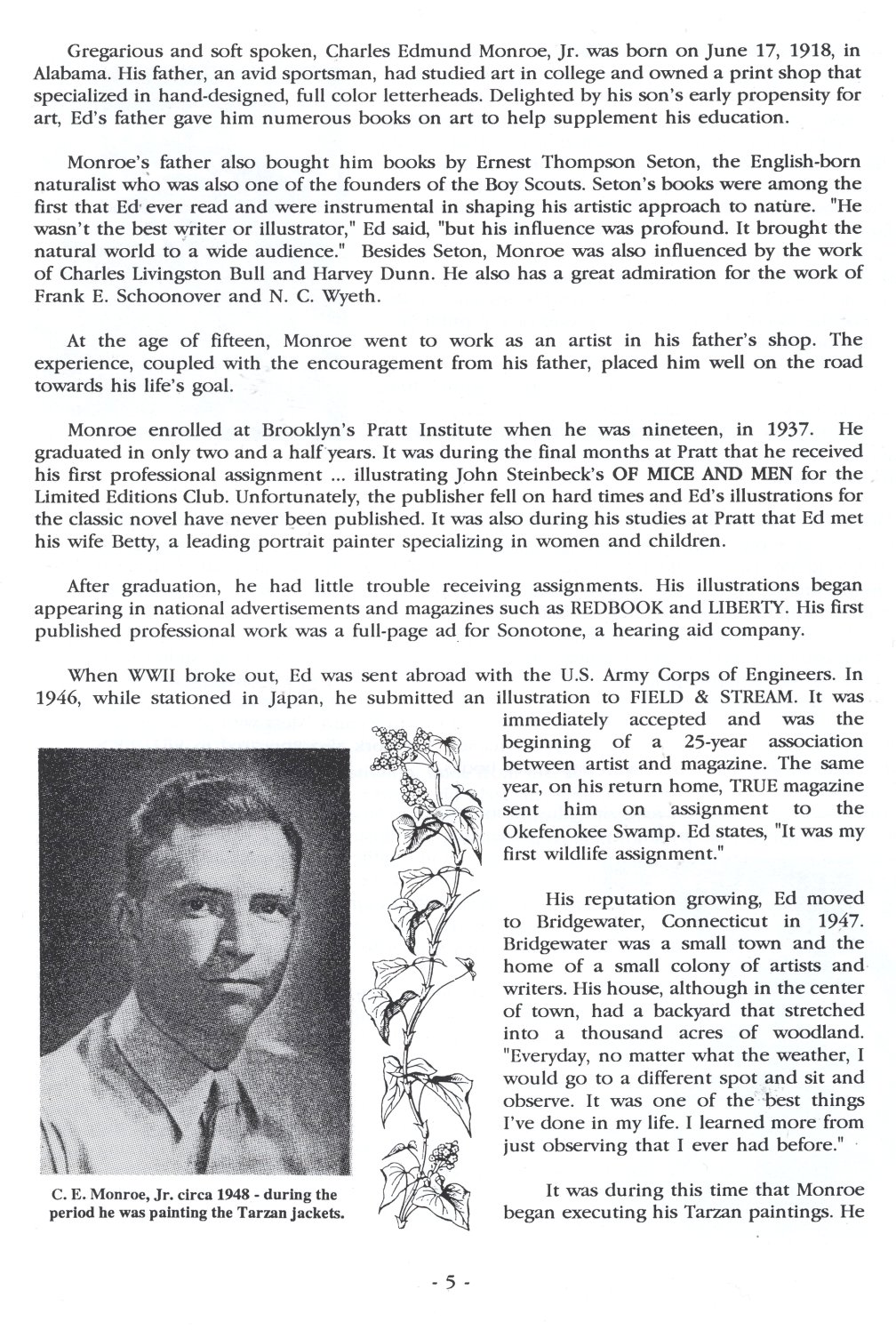 Gregarious and soft spoken, Charles Edmund Monroe, Jr. was born on June 17, 1918, in Alabama. His father, an avid sportsman, had studied art in college and owned a print shop that specialized in hand-designed, full color letterheads. Delighted by his son's early propensity for art, Ed's father gave him numerous books on art to help supplement his education.

Monroe's father also bought him books by Ernest Thompson Seton, the English-born naturalist who was also one of the founders of the Boy Scouts. Seton's books were among the first that Ed ever read and were instrumental in shaping his artistic approach to nature. "He wasn't the best writer or illustrator," Ed said, "but his influence was profound. It brought the natural world to a wide audience." Besides Seton, Monroe was also influenced by the work of Charles Livingston Bull and Harvey Dunn. He also has a great admiration for the work of Frank E. Schoonover and N. C. Wyeth.

At the age of fifteen, Monroe went to work as an artist in his father's shop. The experience, coupled with the encouragement from his father, placed him well on the road towards his life's goal.

Monroe enrolled at Brooklyn's Pratt Institute when he was nineteen, in 1937. He graduated in only two and a half years. It was during the final months at Pratt that he received his first professional assignment ... illustrating John Steinbeck's OF MICE AND MEN for the Limited Editions Club. Unfortunately, the publisher fell on hard times and Ed's illustrations for the classic novel have never been published. It was also during his studies at Pratt that Ed met his wife Betty, a leading portrait painter specializing in women and children.

After graduation, he had little trouble receiving assignments. His illustrations began appearing in national advertisements and magazines such as REDBOOK and LIBERTY. His first published professional work was a full-page ad for Sonotone, a hearing aid company.

When WWII broke out, Ed was sent abroad with the U.S. Army Corps of Engineers. In 1946, while stationed in Japan, he submitted an illustration to FIELD & STREAM. It was immediately accepted and was the beginning of a 25-year association between artist and magazine. The same year, on his return home, TRUE magazine sent him on assignment to the Okefenokee Swamp. Ed states, "It was my first wildlife assignment."

His reputation growing, Ed moved to Bridgewater, Connecticut in 1947. Bridgewater was a small town and the home of a small colony of artists and writers. His house, although in the center of town, had a backyard that stretched into a thousand acres of woodland. "Everyday, no matter what the weather, I would go to a different spot and sit and observe. It was one of the best things I've done in my life. I learned more from just observing that I ever had before."

It was during this time that Monroe began executing his Tarzan paintings. He

C. E. Monroe, Jr. circa 1948 - during the period he was painting the Tarzan jackets.

- 5 -